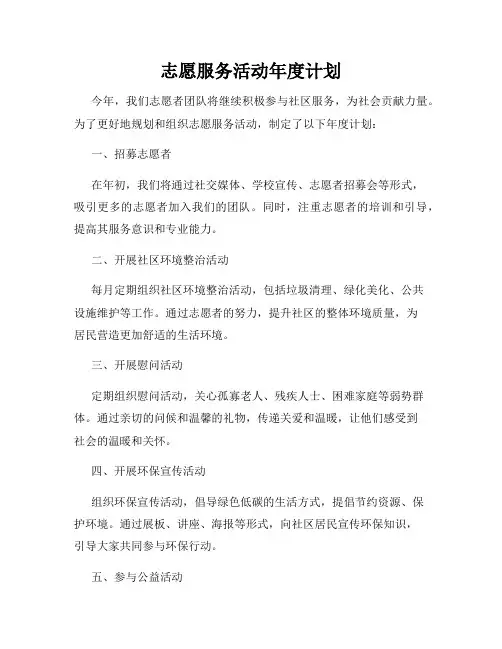 志愿服务活动年度计划

今年，我们志愿者团队将继续积极参与社区服务，为社会贡献力量。为了更好地规划和组织志愿服务活动，制定了以下年度计划：

一、招募志愿者

在年初，我们将通过社交媒体、学校宣传、志愿者招募会等形式，吸引更多的志愿者加入我们的团队。同时，注重志愿者的培训和引导，提高其服务意识和专业能力。

二、开展社区环境整治活动

每月定期组织社区环境整治活动，包括垃圾清理、绿化美化、公共设施维护等工作。通过志愿者的努力，提升社区的整体环境质量，为居民营造更加舒适的生活环境。

三、开展慰问活动

定期组织慰问活动，关心孤寡老人、残疾人士、困难家庭等弱势群体。通过亲切的问候和温馨的礼物，传递关爱和温暖，让他们感受到社会的温暖和关怀。

四、开展环保宣传活动

组织环保宣传活动，倡导绿色低碳的生活方式，提倡节约资源、保护环境。通过展板、讲座、海报等形式，向社区居民宣传环保知识，引导大家共同参与环保行动。

五、参与公益活动